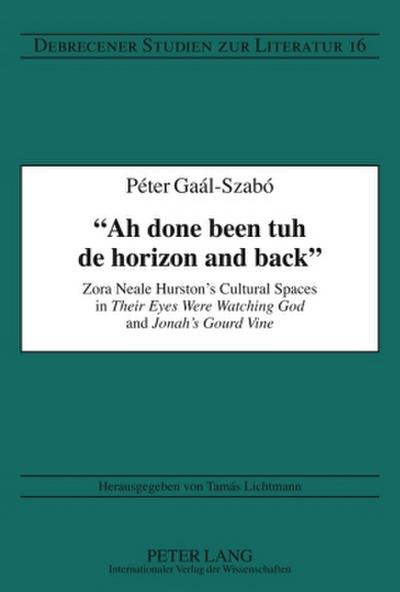 Debrecener Studien zur Literatur 16

Péter Gaál-Szabó

"Ah done been tuh de horizon and back"

Zora Neale Hurston's Cultural Spaces in Their Eyes Were Watching God and Jonah's Gourd Vine

Herausgegeben von Tamás Lichtmann

PETER LANG
Internationaler Verlag der Wissenschaften